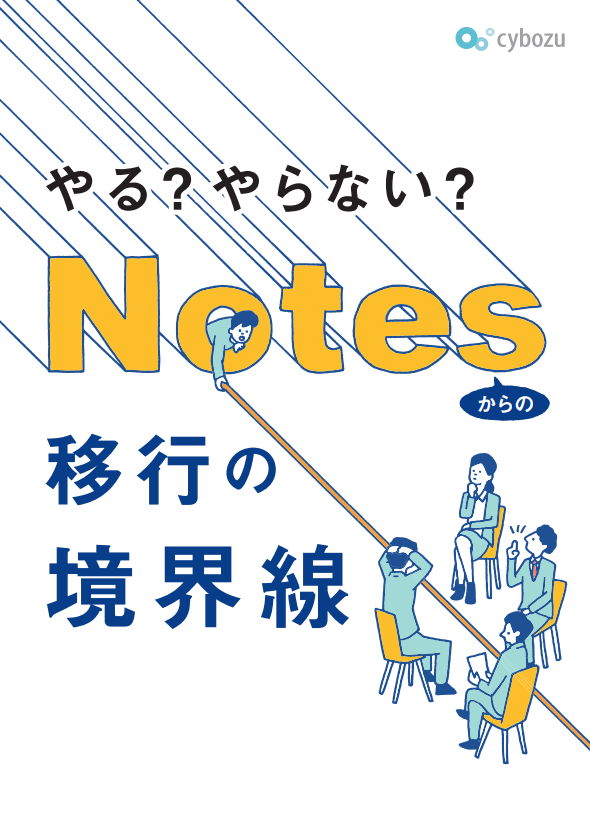 cybozu

やる？やらない？

Notes

からの

移行の
境界線